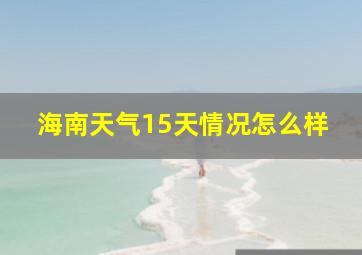 海南天气15天情况怎么样